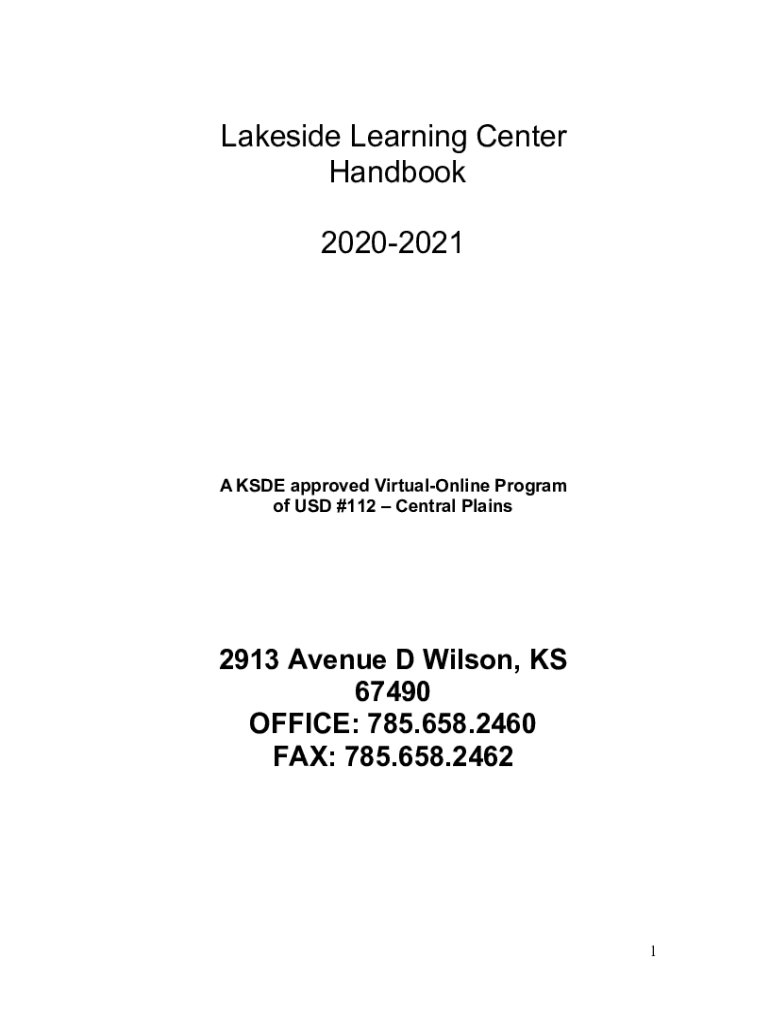 Lakeside Learning Center
Handbook

2020-2021

A KSDE approved Virtual-Online Program
of USD #112 – Central Plains

2913 Avenue D Wilson, KS
67490
OFFICE: 785.658.2460
FAX: 785.658.2462

1